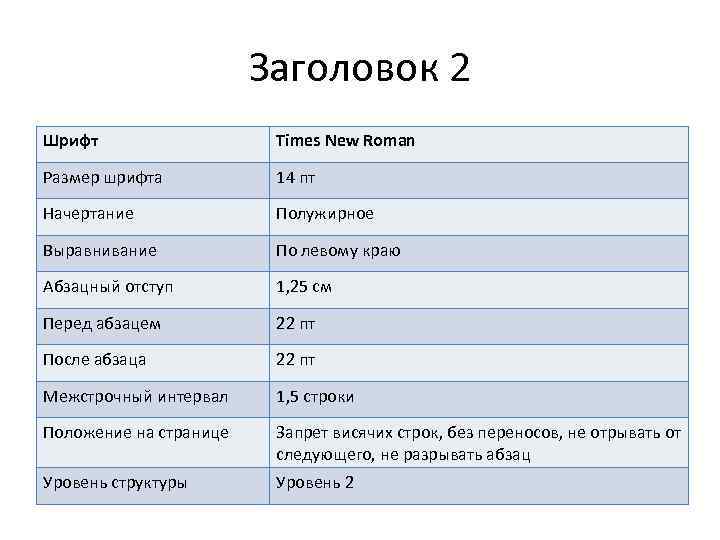 Заголовок 2

| Шрифт | Times New Roman |
|---|---|
| Размер шрифта | 14 пт |
| Начертание | Полужирное |
| Выравнивание | По левому краю |
| Абзацный отступ | 1,25 см |
| Перед абзацем | 22 пт |
| После абзаца | 22 пт |
| Межстрочный интервал | 1,5 строки |
| Положение на странице | Запрет висячих строк, без переносов, не отрывать от следующего, не разрывать абзац |
| Уровень структуры | Уровень 2 |